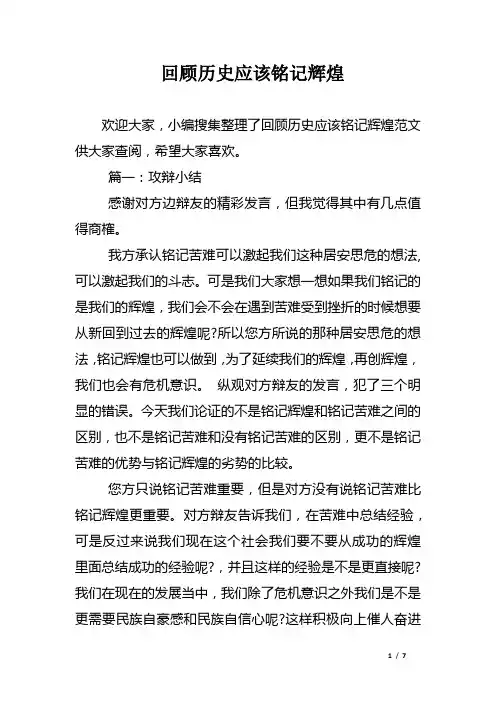 回顾历史应该铭记辉煌

欢迎大家，小编搜集整理了回顾历史应该铭记辉煌范文供大家查阅，希望大家喜欢。

篇一：攻辩小结

感谢对方边辩友的精彩发言，但我觉得其中有几点值得商榷。

我方承认铭记苦难可以激起我们这种居安思危的想法,可以激起我们的斗志。可是我们大家想一想如果我们铭记的是我们的辉煌，我们会不会在遇到苦难受到挫折的时候想要从新回到过去的辉煌呢?所以您方所说的那种居安思危的想法，铭记辉煌也可以做到，为了延续我们的辉煌，再创辉煌，我们也会有危机意识。 纵观对方辩友的发言，犯了三个明显的错误。今天我们论证的不是铭记辉煌和铭记苦难之间的区别，也不是铭记苦难和没有铭记苦难的区别，更不是铭记苦难的优势与铭记辉煌的劣势的比较。

您方只说铭记苦难重要，但是对方没有说铭记苦难比铭记辉煌更重要。对方辩友告诉我们，在苦难中总结经验，可是反过来说我们现在这个社会我们要不要从成功的辉煌里面总结成功的经验呢?，并且这样的经验是不是更直接呢?我们在现在的发展当中，我们除了危机意识之外我们是不是更需要民族自豪感和民族自信心呢?这样积极向上催人奋进

1 / 7